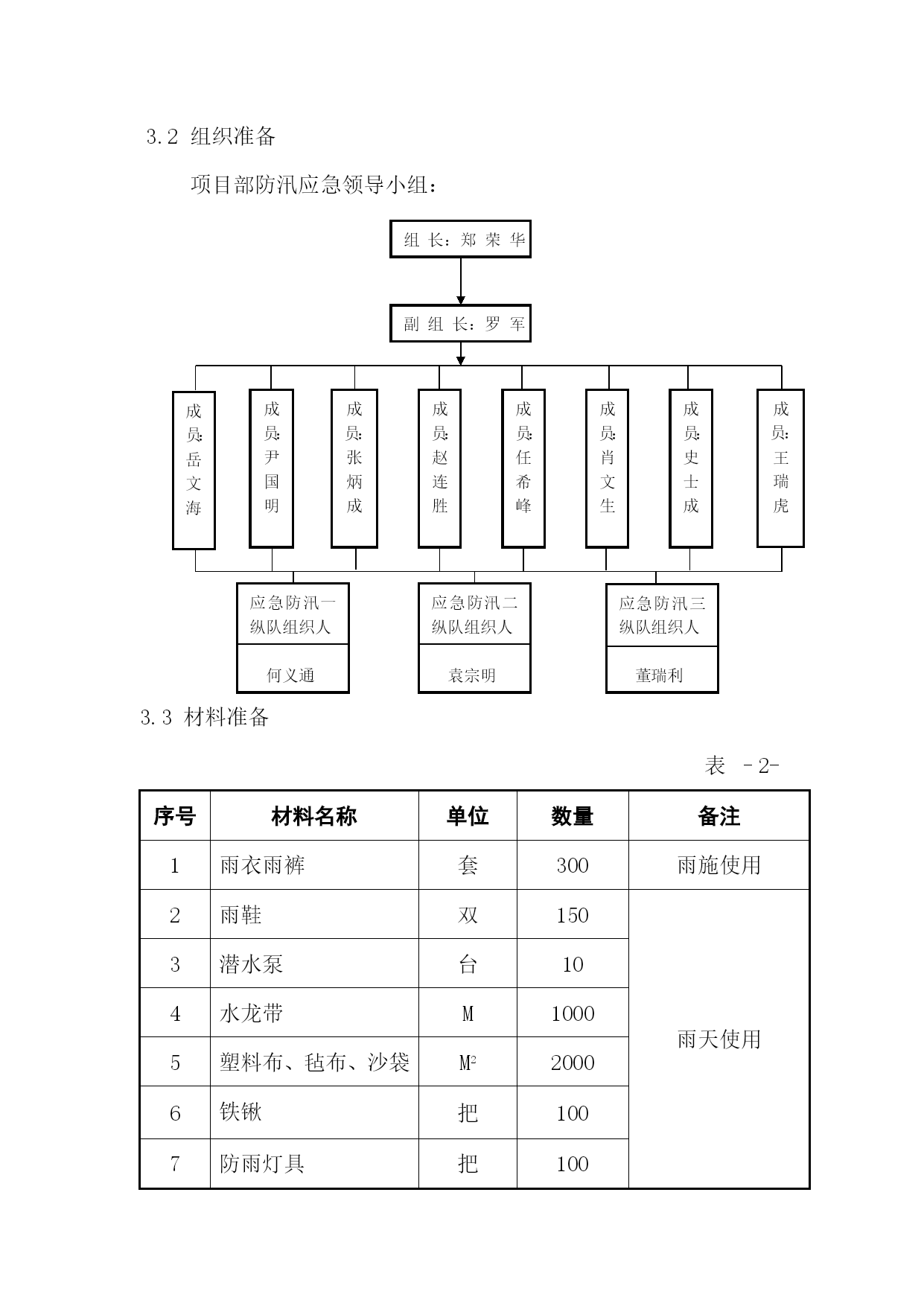 3.2 组织准备

项目部防汛应急领导小组：

组 长：郑 荣 华

副 组 长：罗 军

成员：岳文海

成员：尹国明

成员：张炳成

成员：赵连胜

成员：任希峰

成员：肖文生

成员：史士成

成员：王瑞虎

应急防汛一纵队组织人

何义通

应急防汛二纵队组织人

袁宗明

应急防汛三纵队组织人

董瑞利

3.3 材料准备

表 -2-

| 序号 | 材料名称 | 单位 | 数量 | 备注 |
|---|---|---|---|---|
| 1 | 雨衣雨裤 | 套 | 300 | 雨施使用 |
| 2 | 雨鞋 | 双 | 150 | 雨天使用 |
| 3 | 潜水泵 | 台 | 10 | |
| 4 | 水龙带 | M | 1000 | |
| 5 | 塑料布、毡布、沙袋 | $M^2$ | 2000 | |
| 6 | 铁锹 | 把 | 100 | |
| 7 | 防雨灯具 | 把 | 100 | |